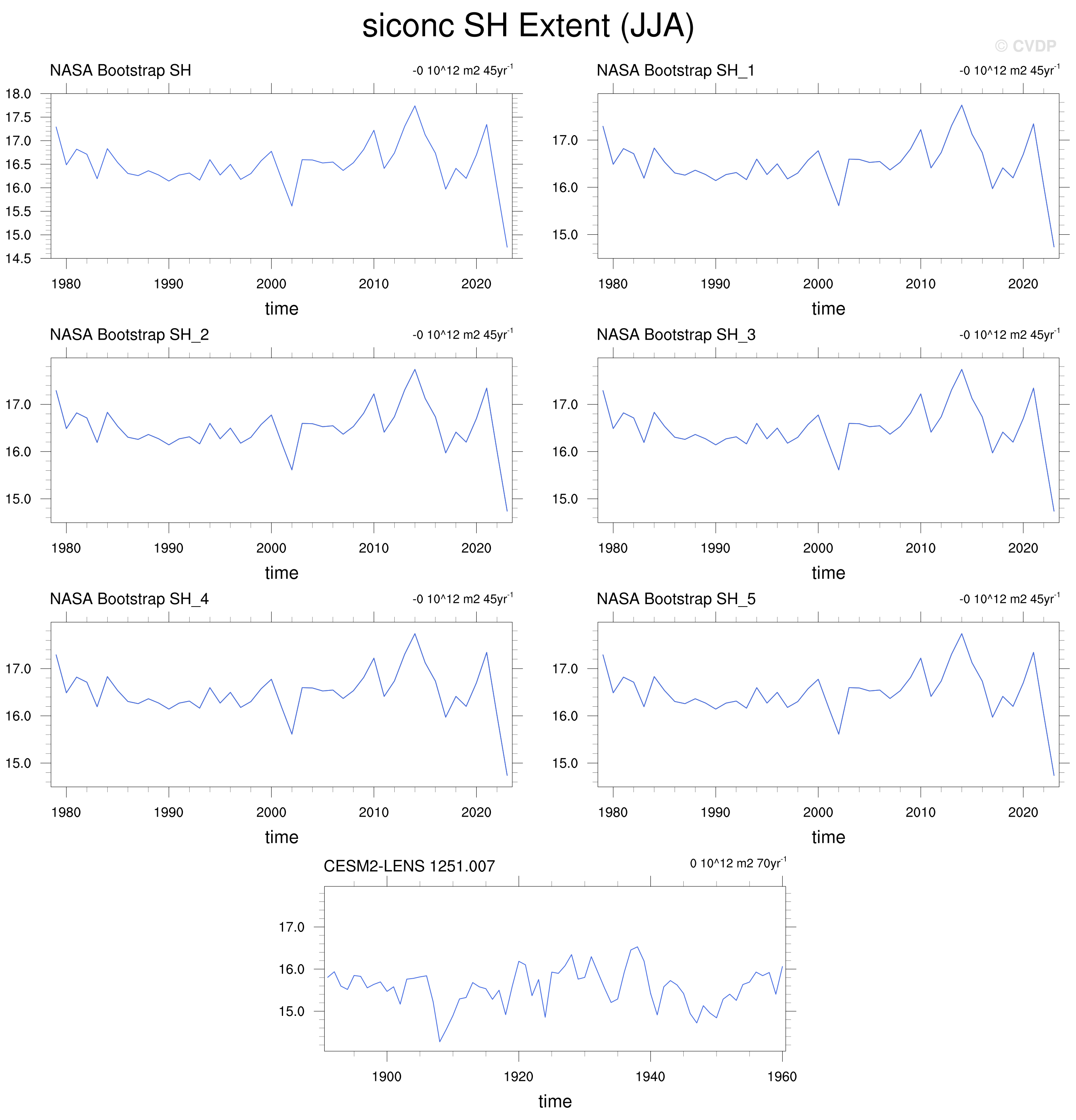 siconc SH Extent (JJA)

© CVDP

NASA Bootstrap SH

-0 10^12 m2 45yr$^{-1}$

18.0
17.5
17.0
16.5
16.0
15.5
15.0
14.5

1980 1990 2000 2010 2020

time

NASA Bootstrap SH_1

-0 10^12 m2 45yr$^{-1}$

17.0
16.0
15.0

1980 1990 2000 2010 2020

time

NASA Bootstrap SH_2

-0 10^12 m2 45yr$^{-1}$

17.0
16.0
15.0

1980 1990 2000 2010 2020

time

NASA Bootstrap SH_3

-0 10^12 m2 45yr$^{-1}$

17.0
16.0
15.0

1980 1990 2000 2010 2020

time

NASA Bootstrap SH_4

-0 10^12 m2 45yr$^{-1}$

17.0
16.0
15.0

1980 1990 2000 2010 2020

time

NASA Bootstrap SH_5

-0 10^12 m2 45yr$^{-1}$

17.0
16.0
15.0

1980 1990 2000 2010 2020

time

CESM2-LENS 1251.007

0 10^12 m2 70yr$^{-1}$

17.0
16.0
15.0

1900 1920 1940 1960

time